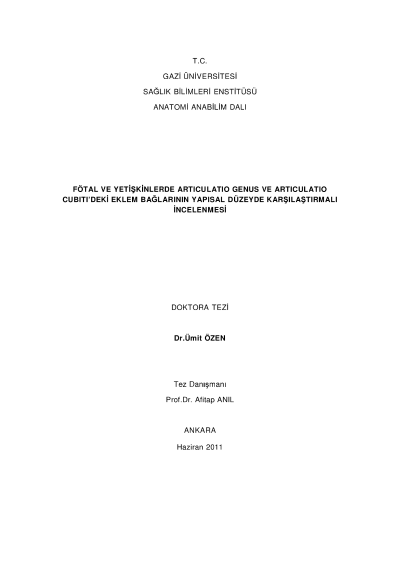 T.C.

GAZİ ÜNİVERSİTESİ

SAĞLIK BİLİMLERİ ENSTİTÜSÜ

ANATOMİ ANABİLİM DALI

FÖTAL VE YETİŞKİNLERDE ARTICULATIO GENUS VE ARTICULATIO CUBITI'DEKİ EKLEM BAĞLARININ YAPISAL DÜZEYDE KARŞILAŞTIRMALI İNCELENMESİ

DOKTORA TEZİ

Dr.Ümit ÖZEN

Tez Danışmanı

Prof.Dr. Afitap ANIL

ANKARA

Haziran 2011